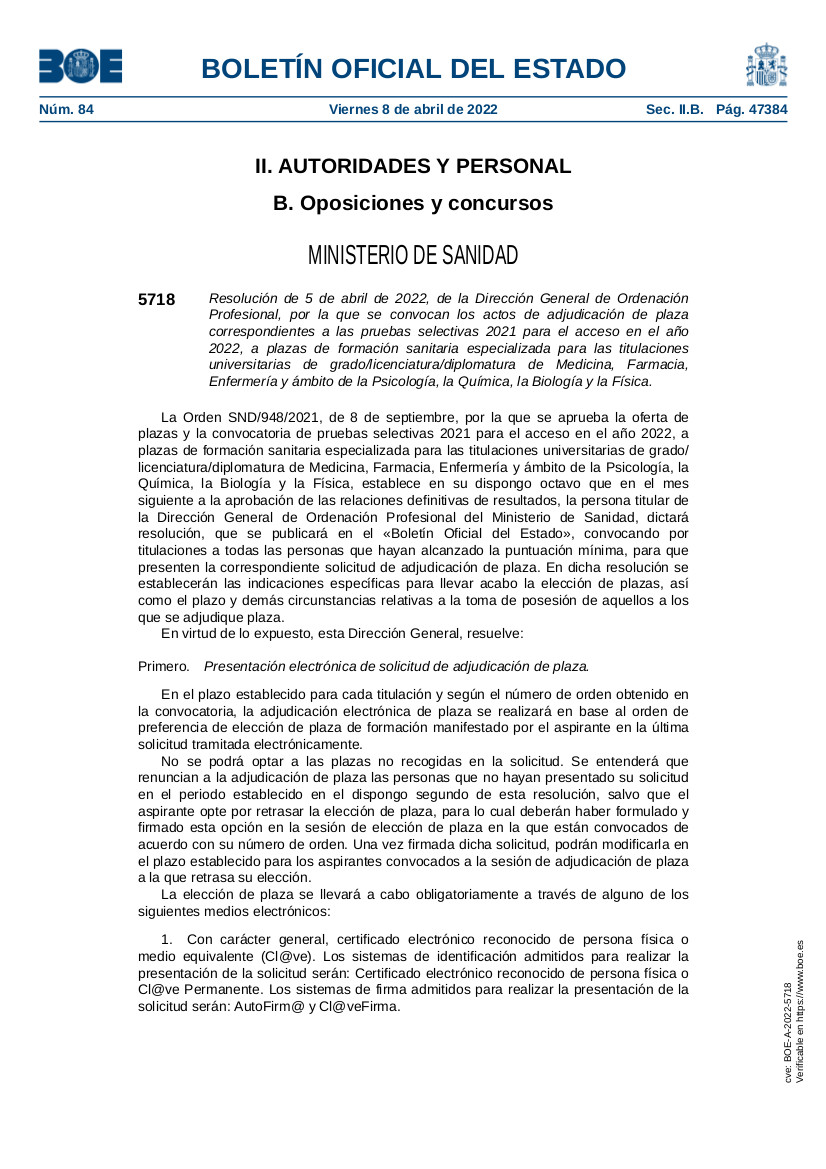 BOE

BOLETÍN OFICIAL DEL ESTADO

Núm. 84 Viernes 8 de abril de 2022 Sec. II.B. Pág. 47384

II. AUTORIDADES Y PERSONAL

B. Oposiciones y concursos

MINISTERIO DE SANIDAD

5718 Resolución de 5 de abril de 2022, de la Dirección General de Ordenación Profesional, por la que se convocan los actos de adjudicación de plaza correspondientes a las pruebas selectivas 2021 para el acceso en el año 2022, a plazas de formación sanitaria especializada para las titulaciones universitarias de grado/licenciatura/diplomatura de Medicina, Farmacia, Enfermería y ámbito de la Psicología, la Química, la Biología y la Física.

La Orden SND/948/2021, de 8 de septiembre, por la que se aprueba la oferta de plazas y la convocatoria de pruebas selectivas 2021 para el acceso en el año 2022, a plazas de formación sanitaria especializada para las titulaciones universitarias de grado/licenciatura/diplomatura de Medicina, Farmacia, Enfermería y ámbito de la Psicología, la Química, la Biología y la Física, establece en su dispongo octavo que en el mes siguiente a la aprobación de las relaciones definitivas de resultados, la persona titular de la Dirección General de Ordenación Profesional del Ministerio de Sanidad, dictará resolución, que se publicará en el «Boletín Oficial del Estado», convocando por titulaciones a todas las personas que hayan alcanzado la puntuación mínima, para que presenten la correspondiente solicitud de adjudicación de plaza. En dicha resolución se establecerán las indicaciones específicas para llevar acabo la elección de plazas, así como el plazo y demás circunstancias relativas a la toma de posesión de aquellos a los que se adjudique plaza.

En virtud de lo expuesto, esta Dirección General, resuelve:

Primero. Presentación electrónica de solicitud de adjudicación de plaza.

En el plazo establecido para cada titulación y según el número de orden obtenido en la convocatoria, la adjudicación electrónica de plaza se realizará en base al orden de preferencia de elección de plaza de formación manifestado por el aspirante en la última solicitud tramitada electrónicamente.

No se podrá optar a las plazas no recogidas en la solicitud. Se entenderá que renuncian a la adjudicación de plaza las personas que no hayan presentado su solicitud en el periodo establecido en el dispongo segundo de esta resolución, salvo que el aspirante opte por retrasar la elección de plaza, para lo cual deberán haber formulado y firmado esta opción en la sesión de elección de plaza en la que están convocados de acuerdo con su número de orden. Una vez firmada dicha solicitud, podrán modificarla en el plazo establecido para los aspirantes convocados a la sesión de adjudicación de plaza a la que retrasa su elección.

La elección de plaza se llevará a cabo obligatoriamente a través de alguno de los siguientes medios electrónicos:

1. Con carácter general, certificado electrónico reconocido de persona física o medio equivalente (Cl@ve). Los sistemas de identificación admitidos para realizar la presentación de la solicitud serán: Certificado electrónico reconocido de persona física o Cl@ve Permanente. Los sistemas de firma admitidos para realizar la presentación de la solicitud serán: AutoFirm@ y Cl@veFirma.

cve: BOE-A-2022-5718
Verificable en https://www.boe.es